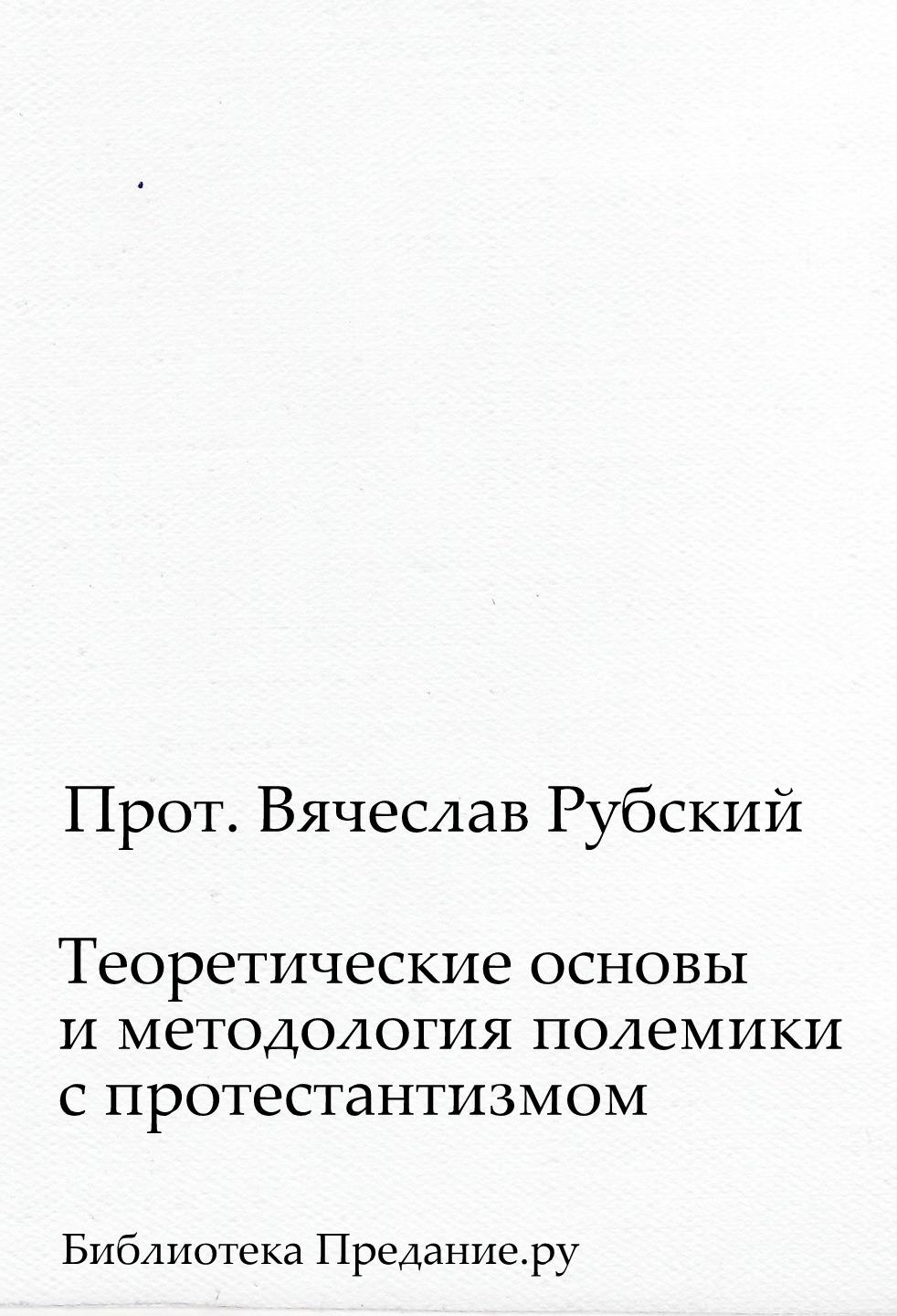 Прот. Вячеслав Рубский

Теоретические основы и методология полемики с протестантизмом

Библиотека Предание.ру